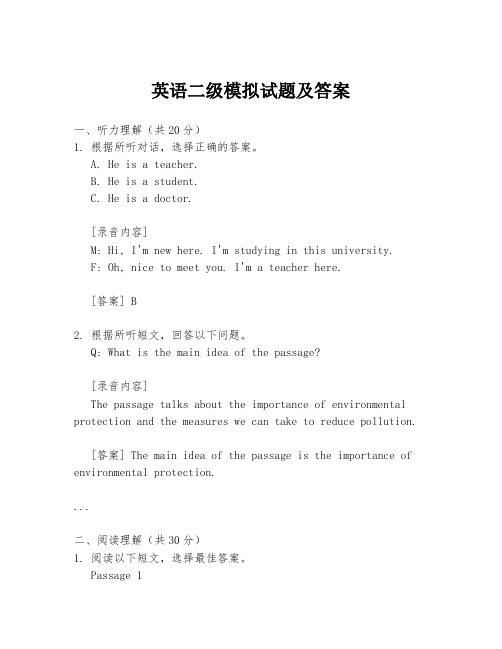 英语二级模拟试题及答案

一、听力理解（共20分）

1. 根据所听对话，选择正确的答案。

A. He is a teacher.

B. He is a student.

C. He is a doctor.

[录音内容]

M: Hi, I'm new here. I'm studying in this university.

F: Oh, nice to meet you. I'm a teacher here.

[答案] B

2. 根据所听短文，回答以下问题。

Q: What is the main idea of the passage?

[录音内容]

The passage talks about the importance of environmental protection and the measures we can take to reduce pollution.

[答案] The main idea of the passage is the importance of environmental protection.

...

二、阅读理解（共30分）

1. 阅读以下短文，选择最佳答案。

Passage 1